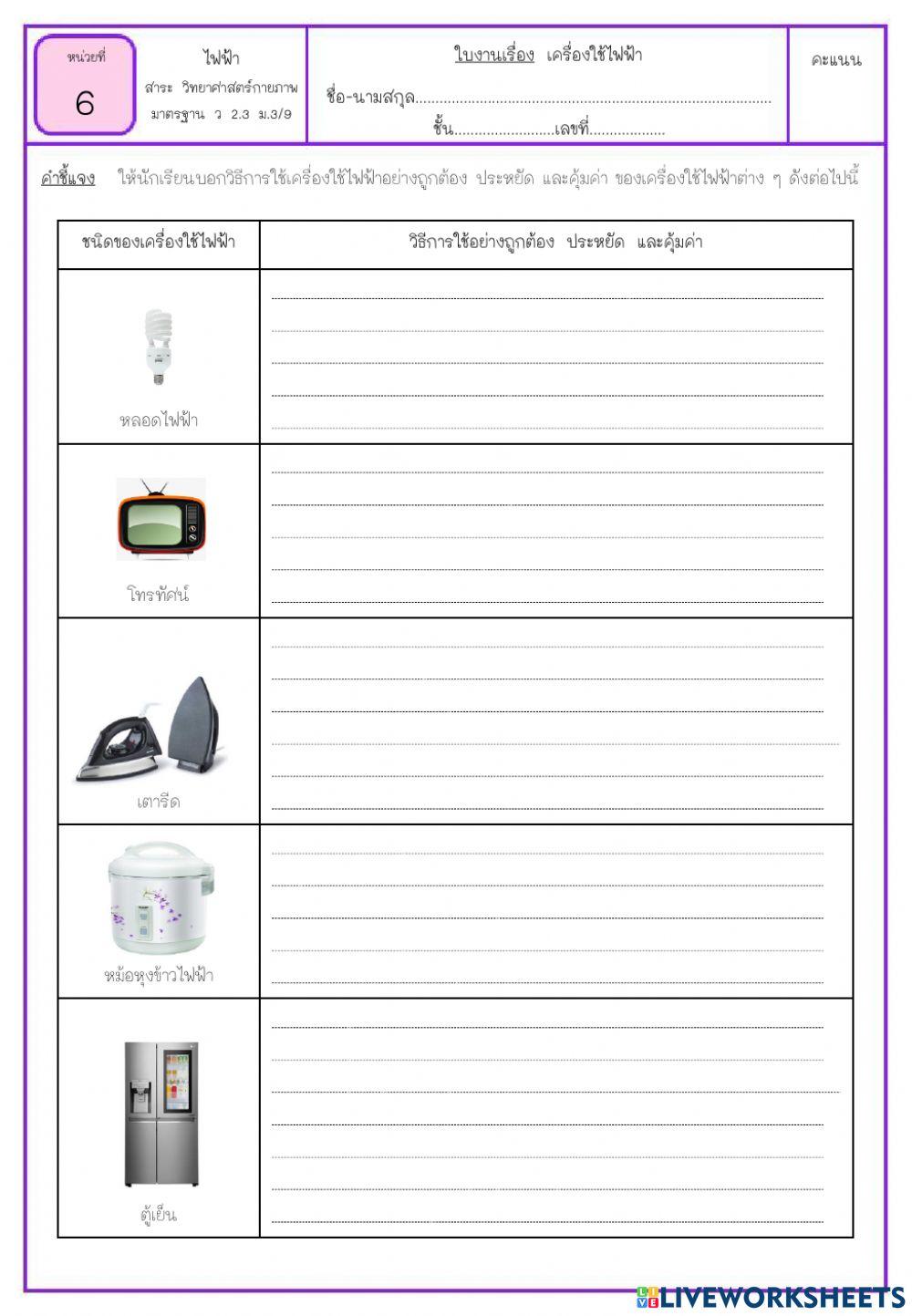 หน่วยที่
6

ไฟฟ้า
สาระ วิทยาศาสตร์กายภาพ
มาตรฐาน ว 2.3 ม.3/9

ใบงานเรื่อง เครื่องใช้ไฟฟ้า
ชื่อ-นามสกุล____
ชั้น____เลขที่____

คะแนน

คำชี้แจง ให้นักเรียนบอกวิธีการใช้เครื่องใช้ไฟฟ้าอย่างถูกต้อง ประหยัด และคุ้มค่า ของเครื่องใช้ไฟฟ้าต่าง ๆ ดังต่อไปนี้

| ชนิดของเครื่องใช้ไฟฟ้า | วิธีการใช้อย่างถูกต้อง ประหยัด และคุ้มค่า |
|---|---|
| หลอดไฟฟ้า | ____ |
| โทรทัศน์ | ____ |
| เตารีด | ____ |
| หม้อหุงข้าวไฟฟ้า | ____ |
| ตู้เย็น | ____ |

LIVEWORKSHEETS